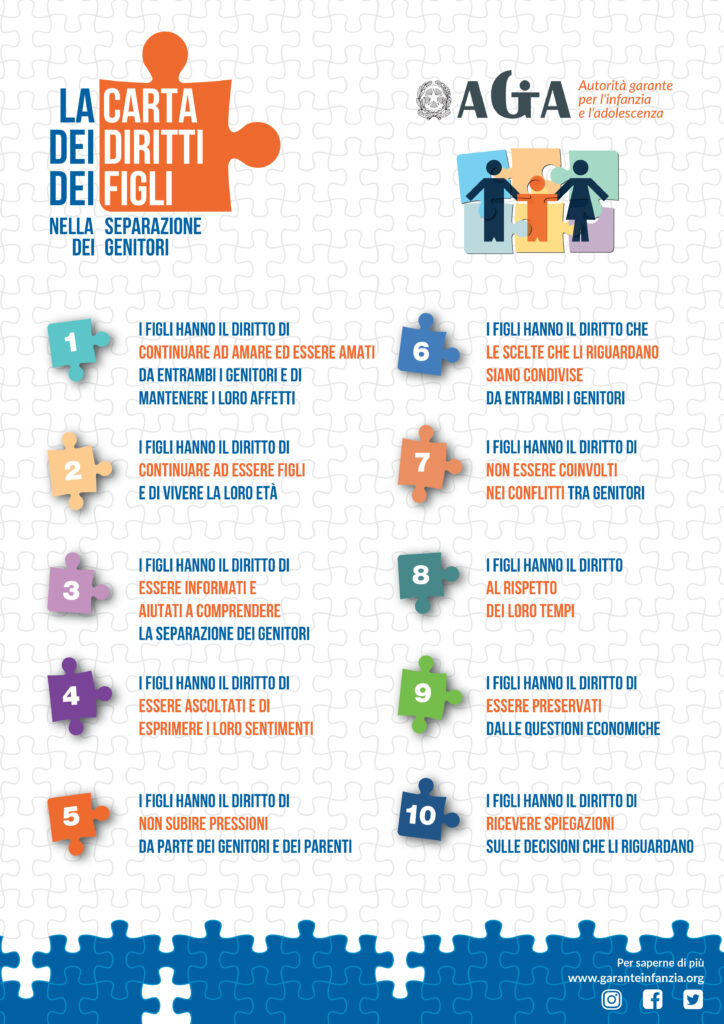 LA CARTA
DEI DIRITTI
DEI FIGLI
NELLA SEPARAZIONE
DEI GENITORI

AGIA
Autorità garante
per l'infanzia
e l'adolescenza

1
I FIGLI HANNO IL DIRITTO DI
CONTINUARE AD AMARE ED ESSERE AMATI
DA ENTRAMBI I GENITORI E DI
MANTENERE I LORO AFFETTI

2
I FIGLI HANNO IL DIRITTO DI
CONTINUARE AD ESSERE FIGLI
E DI VIVERE LA LORO ETÀ

3
I FIGLI HANNO IL DIRITTO DI
ESSERE INFORMATI E
AIUTATI A COMPRENDERE
LA SEPARAZIONE DEI GENITORI

4
I FIGLI HANNO IL DIRITTO DI
ESSERE ASCOLTATI E DI
ESPRIMERE I LORO SENTIMENTI

5
I FIGLI HANNO IL DIRITTO DI
NON SUBIRE PRESSIONI
DA PARTE DEI GENITORI E DEI PARENTI

6
I FIGLI HANNO IL DIRITTO CHE
LE SCELTE CHE LI RIGUARDANO
SIANO CONDIVISE
DA ENTRAMBI I GENITORI

7
I FIGLI HANNO IL DIRITTO DI
NON ESSERE COINVOLTI
NEI CONFLITTI TRA GENITORI

8
I FIGLI HANNO IL DIRITTO
AL RISPETTO
DEI LORO TEMPI

9
I FIGLI HANNO IL DIRITTO DI
ESSERE PRESERVATI
DALLE QUESTIONI ECONOMICHE

10
I FIGLI HANNO IL DIRITTO DI
RICEVERE SPIEGAZIONI
SULLE DECISIONI CHE LI RIGUARDANO

Per saperne di più
www.garanteinfanzia.org